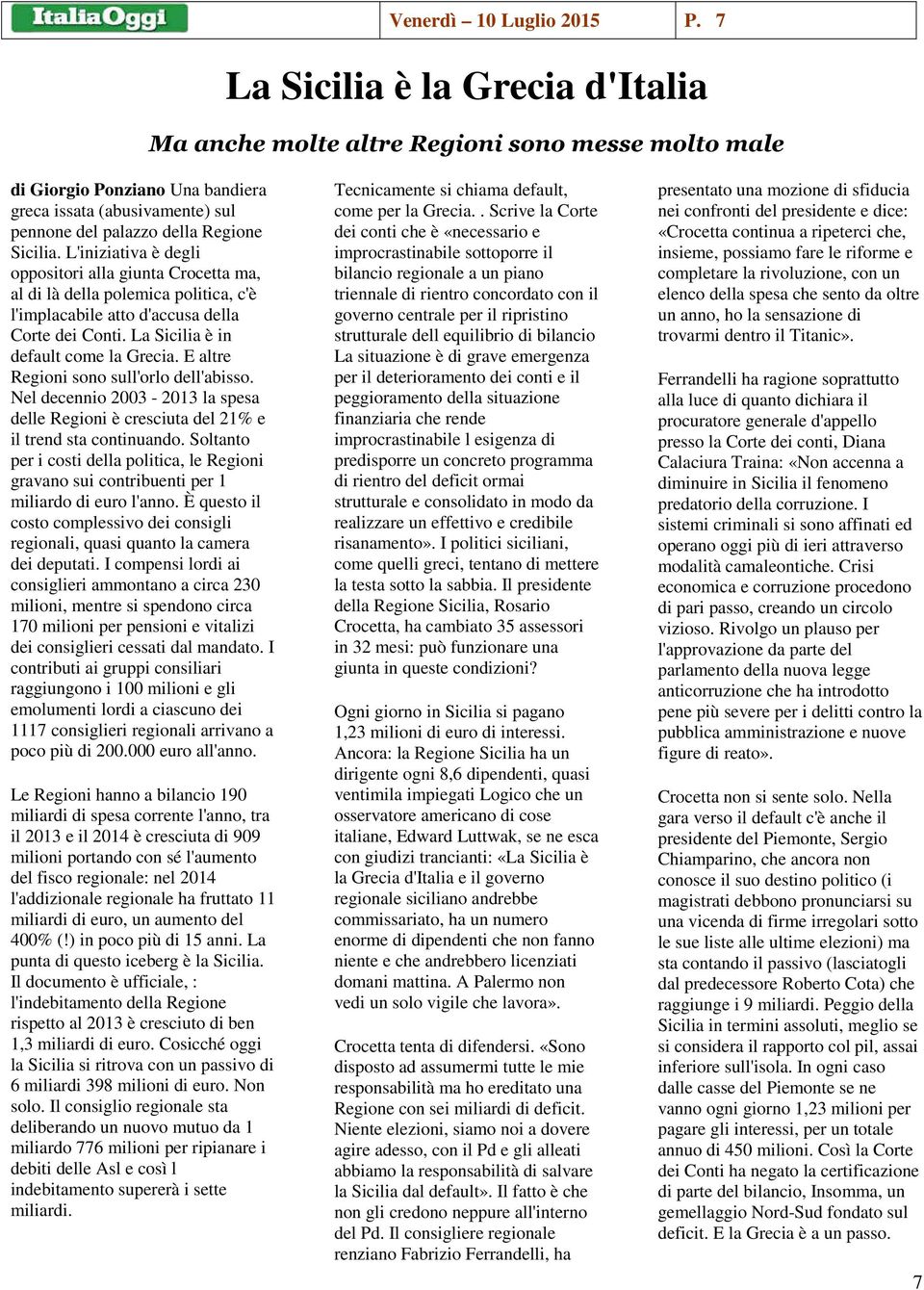 ItaliaOggi

Venerdì – 10 Luglio 2015 P. 7

La Sicilia è la Grecia d'Italia

Ma anche molte altre Regioni sono messe molto male

di Giorgio Ponziano Una bandiera greca issata (abusivamente) sul pennone del palazzo della Regione Sicilia. L'iniziativa è degli oppositori alla giunta Crocetta ma, al di là della polemica politica, c'è l'implacabile atto d'accusa della Corte dei Conti. La Sicilia è in default come la Grecia. E altre Regioni sono sull'orlo dell'abisso. Nel decennio 2003 - 2013 la spesa delle Regioni è cresciuta del 21% e il trend sta continuando. Soltanto per i costi della politica, le Regioni gravano sui contribuenti per 1 miliardo di euro l'anno. È questo il costo complessivo dei consigli regionali, quasi quanto la camera dei deputati. I compensi lordi ai consiglieri ammontano a circa 230 milioni, mentre si spendono circa 170 milioni per pensioni e vitalizi dei consiglieri cessati dal mandato. I contributi ai gruppi consiliari raggiungono i 100 milioni e gli emolumenti lordi a ciascuno dei 1117 consiglieri regionali arrivano a poco più di 200.000 euro all'anno.

Le Regioni hanno a bilancio 190 miliardi di spesa corrente l'anno, tra il 2013 e il 2014 è cresciuta di 909 milioni portando con sé l'aumento del fisco regionale: nel 2014 l'addizionale regionale ha fruttato 11 miliardi di euro, un aumento del 400% (!) in poco più di 15 anni. La punta di questo iceberg è la Sicilia. Il documento è ufficiale, : l'indebitamento della Regione rispetto al 2013 è cresciuto di ben 1,3 miliardi di euro. Cosicché oggi la Sicilia si ritrova con un passivo di 6 miliardi 398 milioni di euro. Non solo. Il consiglio regionale sta deliberando un nuovo mutuo da 1 miliardo 776 milioni per ripianare i debiti delle Asl e così l indebitamento supererà i sette miliardi.

Tecnicamente si chiama default, come per la Grecia. . Scrive la Corte dei conti che è «necessario e improcrastinabile sottoporre il bilancio regionale a un piano triennale di rientro concordato con il governo centrale per il ripristino strutturale dell equilibrio di bilancio La situazione è di grave emergenza per il deterioramento dei conti e il peggioramento della situazione finanziaria che rende improcrastinabile l esigenza di predisporre un concreto programma di rientro del deficit ormai strutturale e consolidato in modo da realizzare un effettivo e credibile risanamento». I politici siciliani, come quelli greci, tentano di mettere la testa sotto la sabbia. Il presidente della Regione Sicilia, Rosario Crocetta, ha cambiato 35 assessori in 32 mesi: può funzionare una giunta in queste condizioni?

Ogni giorno in Sicilia si pagano 1,23 milioni di euro di interessi. Ancora: la Regione Sicilia ha un dirigente ogni 8,6 dipendenti, quasi ventimila impiegati Logico che un osservatore americano di cose italiane, Edward Luttwak, se ne esca con giudizi trancianti: «La Sicilia è la Grecia d'Italia e il governo regionale siciliano andrebbe commissariato, ha un numero enorme di dipendenti che non fanno niente e che andrebbero licenziati domani mattina. A Palermo non vedi un solo vigile che lavora».

Crocetta tenta di difendersi. «Sono disposto ad assumermi tutte le mie responsabilità ma ho ereditato una Regione con sei miliardi di deficit. Niente elezioni, siamo noi a dovere agire adesso, con il Pd e gli alleati abbiamo la responsabilità di salvare la Sicilia dal default». Il fatto è che non gli credono neppure all'interno del Pd. Il consigliere regionale renziano Fabrizio Ferrandelli, ha

presentato una mozione di sfiducia nei confronti del presidente e dice: «Crocetta continua a ripeterci che, insieme, possiamo fare le riforme e completare la rivoluzione, con un elenco della spesa che sento da oltre un anno, ho la sensazione di trovarmi dentro il Titanic».

Ferrandelli ha ragione soprattutto alla luce di quanto dichiara il procuratore generale d'appello presso la Corte dei conti, Diana Calaciura Traina: «Non accenna a diminuire in Sicilia il fenomeno predatorio della corruzione. I sistemi criminali si sono affinati ed operano oggi più di ieri attraverso modalità camaleontiche. Crisi economica e corruzione procedono di pari passo, creando un circolo vizioso. Rivolgo un plauso per l'approvazione da parte del parlamento della nuova legge anticorruzione che ha introdotto pene più severe per i delitti contro la pubblica amministrazione e nuove figure di reato».

Crocetta non si sente solo. Nella gara verso il default c'è anche il presidente del Piemonte, Sergio Chiamparino, che ancora non conosce il suo destino politico (i magistrati debbono pronunciarsi su una vicenda di firme irregolari sotto le sue liste alle ultime elezioni) ma sta contando il passivo (lasciatogli dal predecessore Roberto Cota) che raggiunge i 9 miliardi. Peggio della Sicilia in termini assoluti, meglio se si considera il rapporto col pil, assai inferiore sull'isola. In ogni caso dalle casse del Piemonte se ne vanno ogni giorno 1,23 milioni per pagare gli interessi, per un totale annuo di 450 milioni. Così la Corte dei Conti ha negato la certificazione di parte del bilancio, Insomma, un gemellaggio Nord-Sud fondato sul deficit. E la Grecia è a un passo.

7